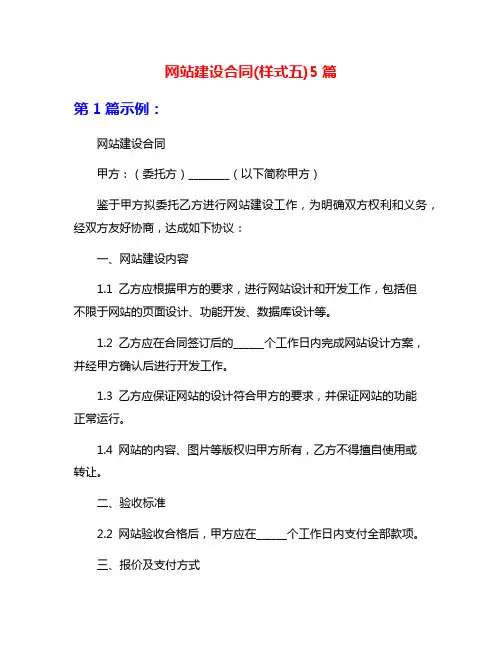 网站建设合同(样式五)5 篇

第 1 篇示例：

网站建设合同

甲方：（委托方）________（以下简称甲方）

鉴于甲方拟委托乙方进行网站建设工作，为明确双方权利和义务，经双方友好协商，达成如下协议：

一、网站建设内容

1.1 乙方应根据甲方的要求，进行网站设计和开发工作，包括但不限于网站的页面设计、功能开发、数据库设计等。

1.2 乙方应在合同签订后的______个工作日内完成网站设计方案，并经甲方确认后进行开发工作。

1.3 乙方应保证网站的设计符合甲方的要求，并保证网站的功能正常运行。

1.4 网站的内容、图片等版权归甲方所有，乙方不得擅自使用或转让。

二、验收标准

2.2 网站验收合格后，甲方应在______个工作日内支付全部款项。

三、报价及支付方式